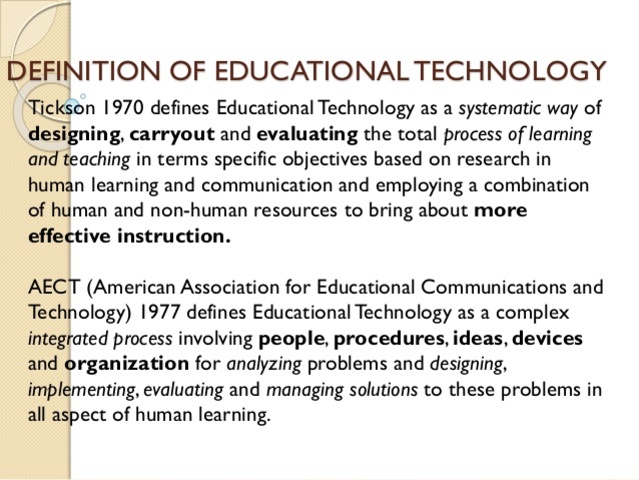 DEFINITION OF EDUCATIONAL TECHNOLOGY

Tickson 1970 defines Educational Technology as a systematic way of designing, carryout and evaluating the total process of learning and teaching in terms specific objectives based on research in human learning and communication and employing a combination of human and non-human resources to bring about more effective instruction.

AECT (American Association for Educational Communications and Technology) 1977 defines Educational Technology as a complex integrated process involving people, procedures, ideas, devices and organization for analyzing problems and designing, implementing, evaluating and managing solutions to these problems in all aspect of human learning.